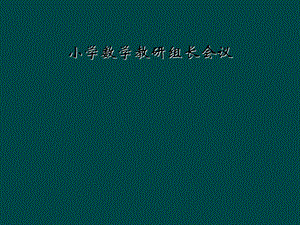 小学数学教研组长会议